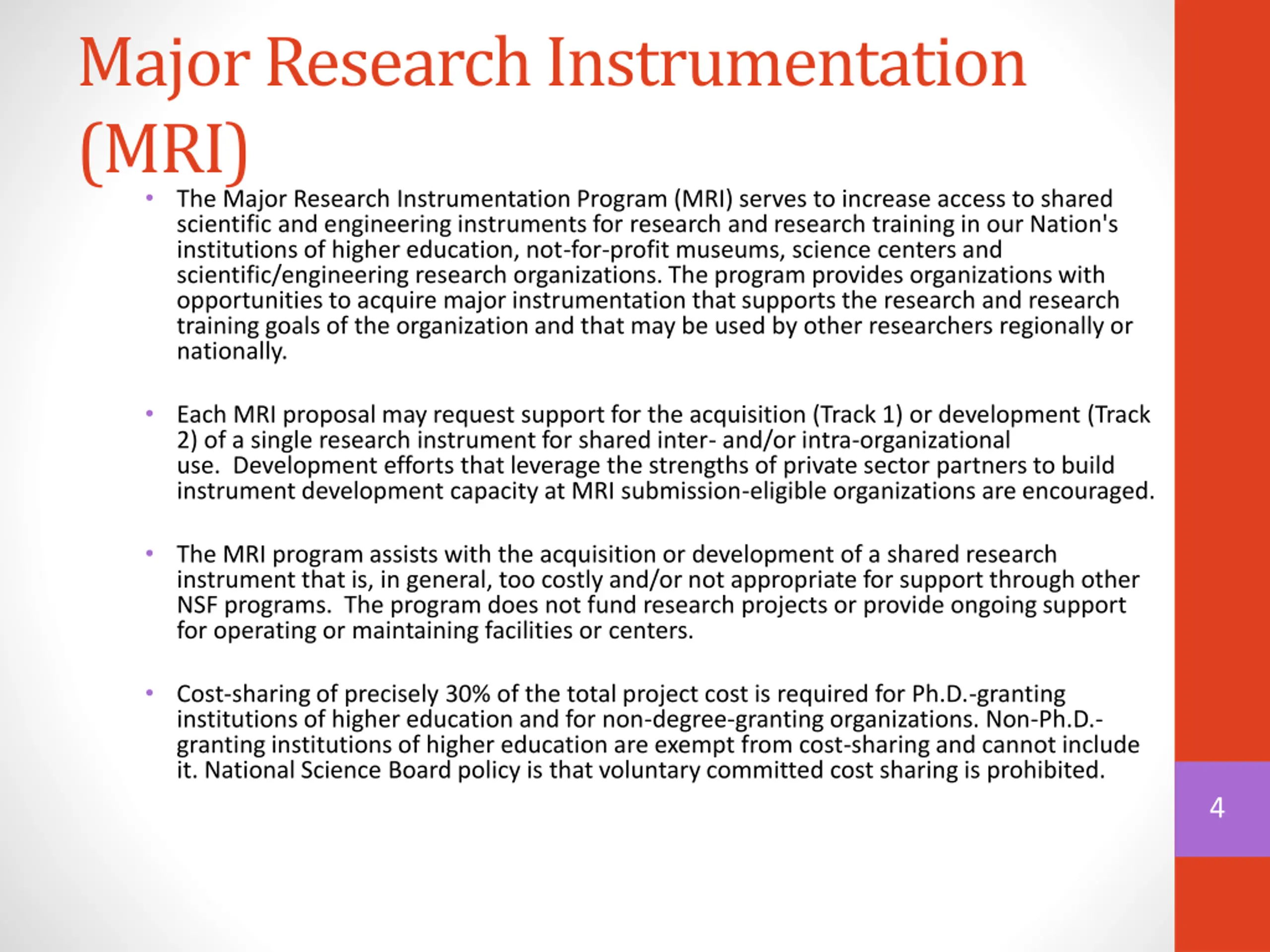 Major Research Instrumentation (MRI)

• The Major Research Instrumentation Program (MRI) serves to increase access to shared scientific and engineering instruments for research and research training in our Nation's institutions of higher education, not-for-profit museums, science centers and scientific/engineering research organizations. The program provides organizations with opportunities to acquire major instrumentation that supports the research and research training goals of the organization and that may be used by other researchers regionally or nationally.

• Each MRI proposal may request support for the acquisition (Track 1) or development (Track 2) of a single research instrument for shared inter- and/or intra-organizational use. Development efforts that leverage the strengths of private sector partners to build instrument development capacity at MRI submission-eligible organizations are encouraged.

• The MRI program assists with the acquisition or development of a shared research instrument that is, in general, too costly and/or not appropriate for support through other NSF programs. The program does not fund research projects or provide ongoing support for operating or maintaining facilities or centers.

• Cost-sharing of precisely 30% of the total project cost is required for Ph.D.-granting institutions of higher education and for non-degree-granting organizations. Non-Ph.D.-granting institutions of higher education are exempt from cost-sharing and cannot include it. National Science Board policy is that voluntary committed cost sharing is prohibited.

4